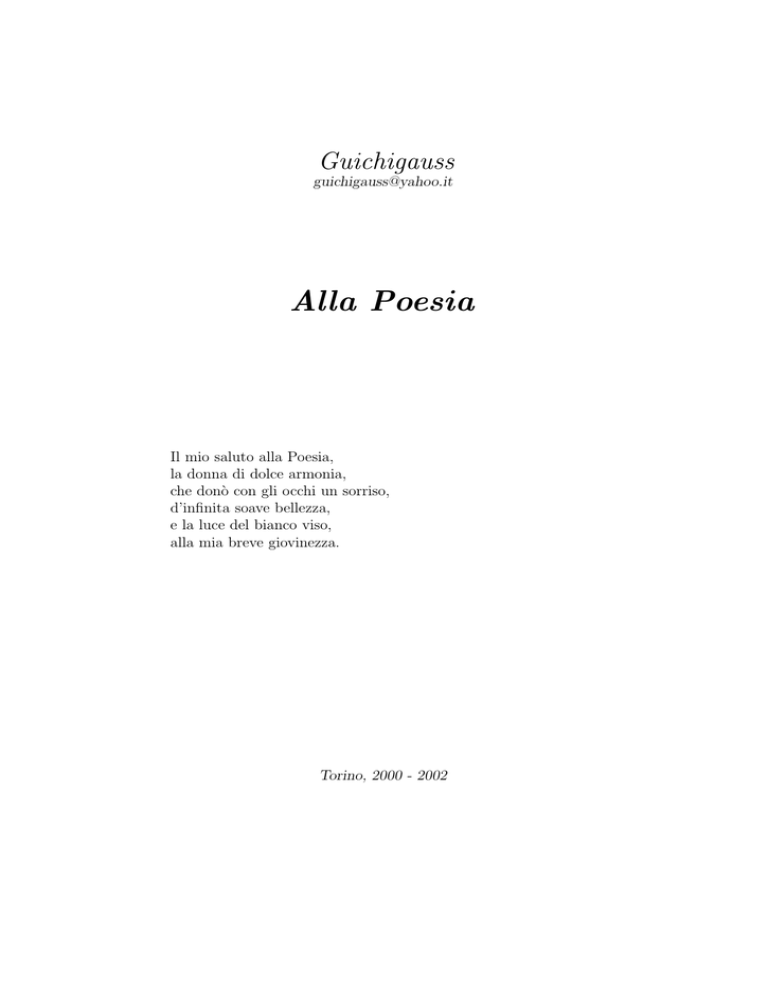 Guichigauss
guichigauss@yahoo.it

Alla Poesia

Il mio saluto alla Poesia,
la donna di dolce armonia,
che donò con gli occhi un sorriso,
d'infinita soave bellezza,
e la luce del bianco viso,
alla mia breve giovinezza.

Torino, 2000 - 2002